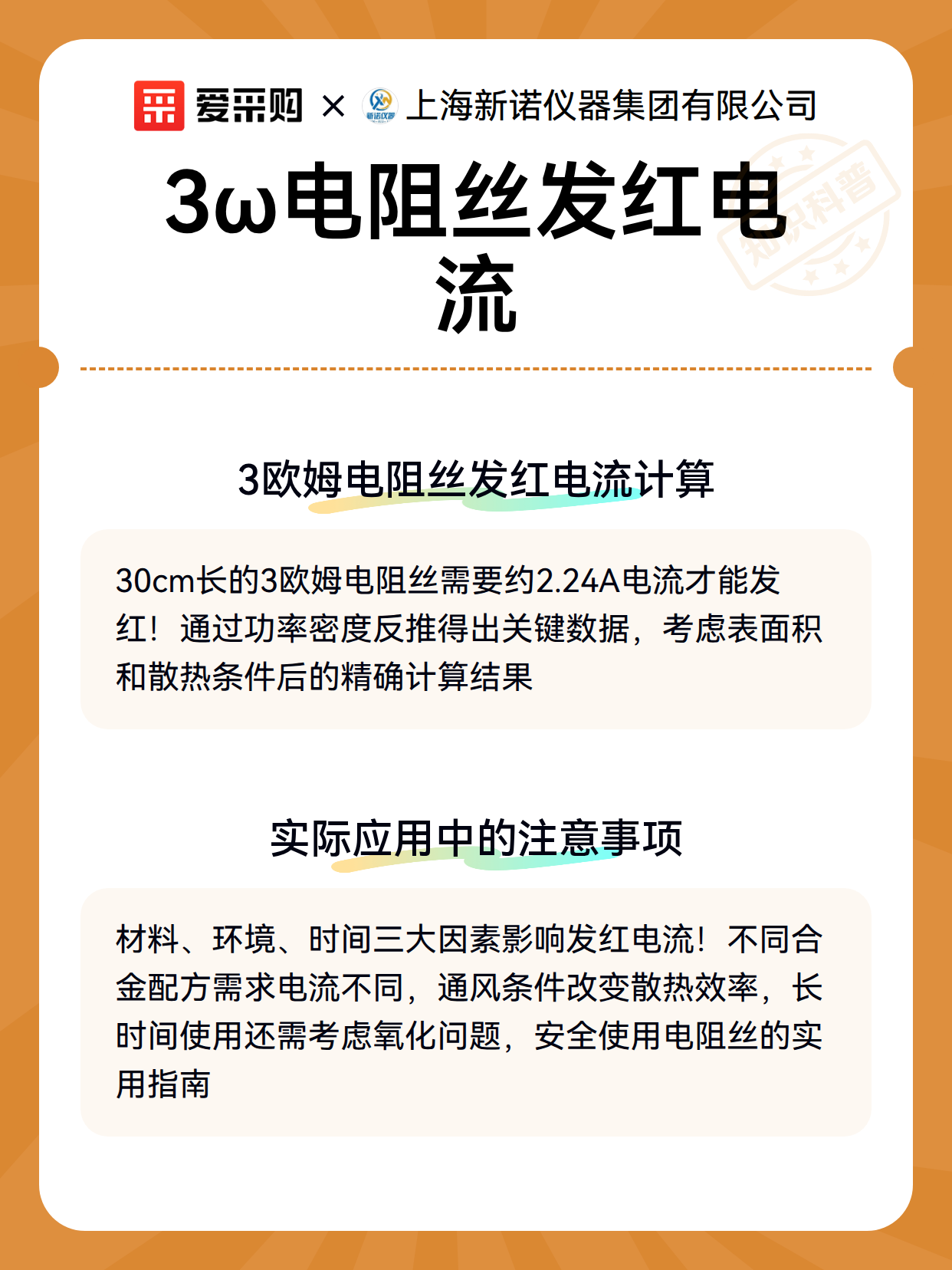 爱采购 × 新诺仪器 上海新诺仪器集团有限公司

知识科普

3ω电阻丝发红电流

3欧姆电阻丝发红电流计算

30cm长的3欧姆电阻丝需要约2.24A电流才能发红！通过功率密度反推得出关键数据，考虑表面积和散热条件后的精确计算结果

实际应用中的注意事项

材料、环境、时间三大因素影响发红电流！不同合金配方需求电流不同，通风条件改变散热效率，长时间使用还需考虑氧化问题，安全使用电阻丝的实用指南